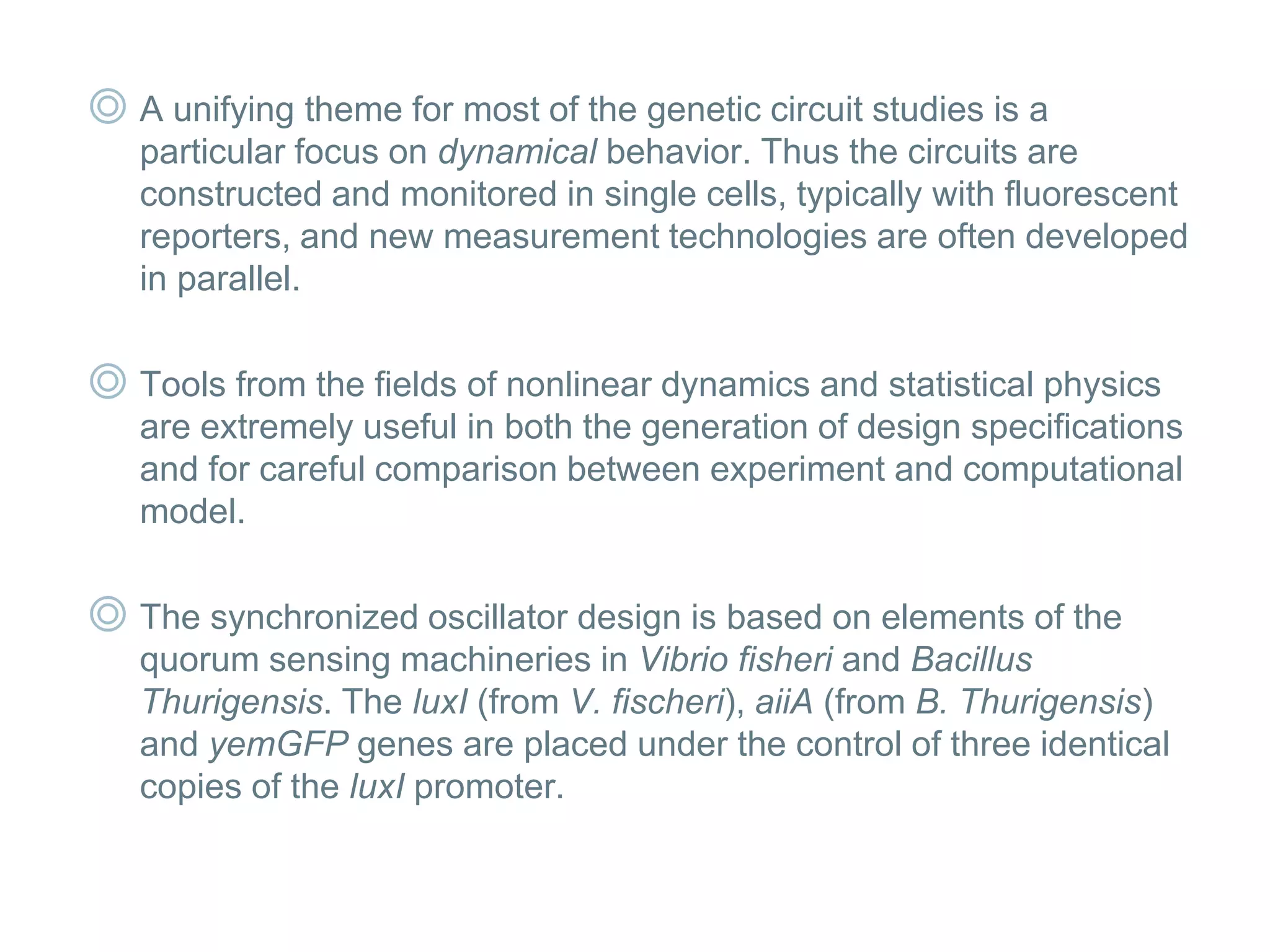 A unifying theme for most of the genetic circuit studies is a particular focus on dynamical behavior. Thus the circuits are constructed and monitored in single cells, typically with fluorescent reporters, and new measurement technologies are often developed in parallel.

Tools from the fields of nonlinear dynamics and statistical physics are extremely useful in both the generation of design specifications and for careful comparison between experiment and computational model.

The synchronized oscillator design is based on elements of the quorum sensing machineries in Vibrio fisheri and Bacillus Thurigensis. The luxI (from V. fischeri), aiiA (from B. Thurigensis) and yemGFP genes are placed under the control of three identical copies of the luxI promoter.